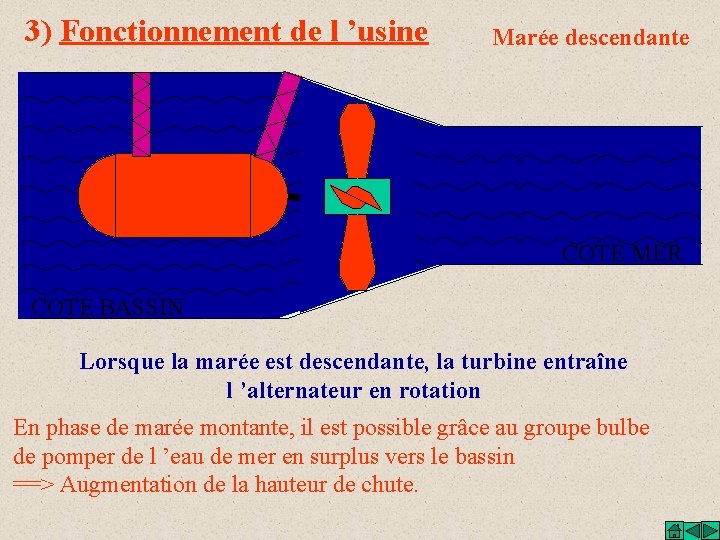 3) Fonctionnement de l 'usine

Marée descendante

COTE MER

COTE BASSIN

Lorsque la marée est descendante, la turbine entraîne l 'alternateur en rotation

En phase de marée montante, il est possible grâce au groupe bulbe de pomper de l 'eau de mer en surplus vers le bassin
==> Augmentation de la hauteur de chute.